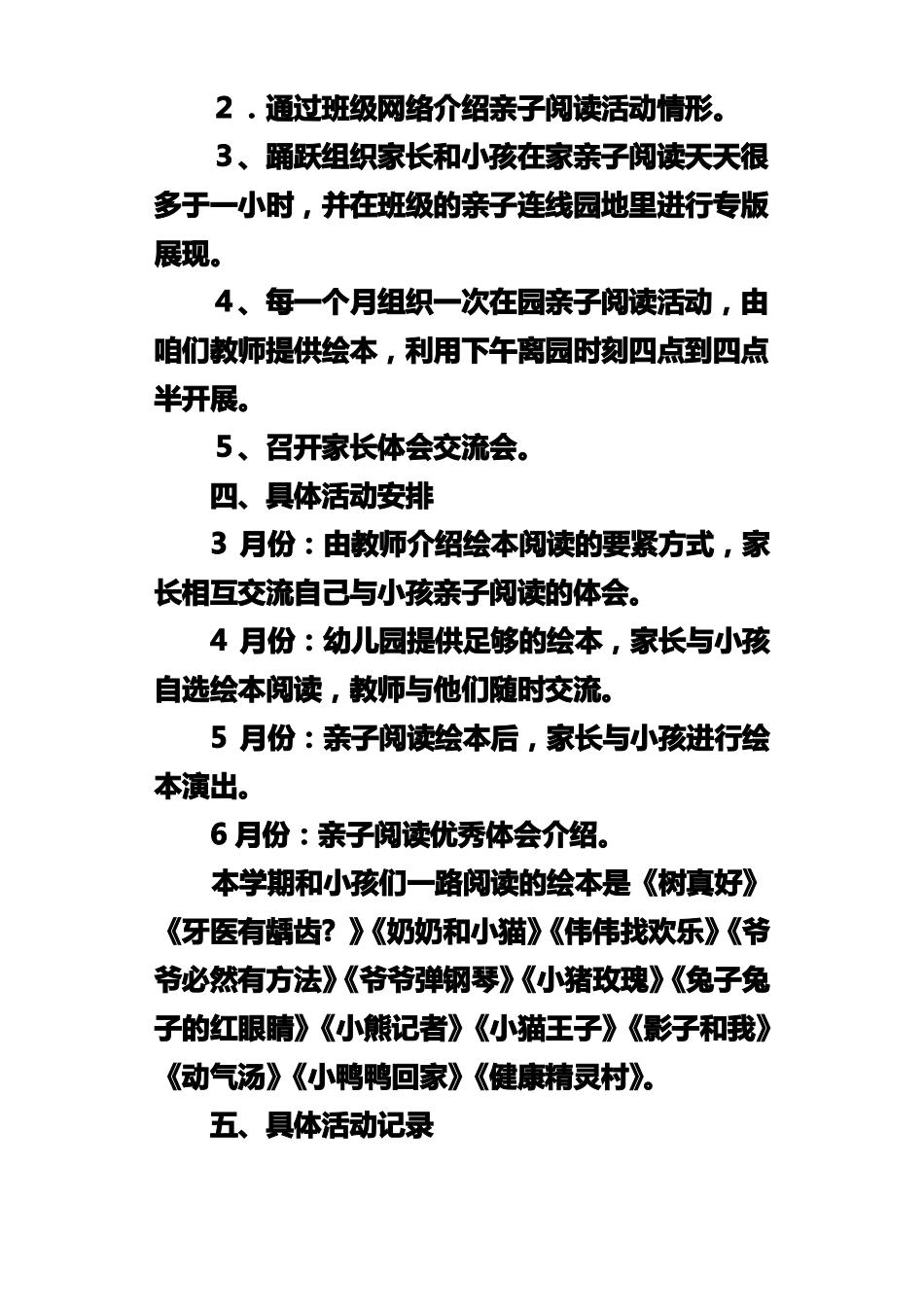 ２．通过班级网络介绍亲子阅读活动情形。

３、踊跃组织家长和小孩在家亲子阅读天天很多于一小时，并在班级的亲子连线园地里进行专版展现。

４、每一个月组织一次在园亲子阅读活动，由咱们教师提供绘本，利用下午离园时刻四点到四点半开展。

５、召开家长体会交流会。

四、具体活动安排

3 月份：由教师介绍绘本阅读的要紧方式，家长相互交流自己与小孩亲子阅读的体会。

4 月份：幼儿园提供足够的绘本，家长与小孩自选绘本阅读，教师与他们随时交流。

5 月份：亲子阅读绘本后，家长与小孩进行绘本演出。

6 月份：亲子阅读优秀体会介绍。

本学期和小孩们一路阅读的绘本是《树真好》《牙医有龋齿？》《奶奶和小猫》《伟伟找欢乐》《爷爷必然有方法》《爷爷弹钢琴》《小猪玫瑰》《兔子兔子的红眼睛》《小熊记者》《小猫王子》《影子和我》《动气汤》《小鸭鸭回家》《健康精灵村》。

五、具体活动记录